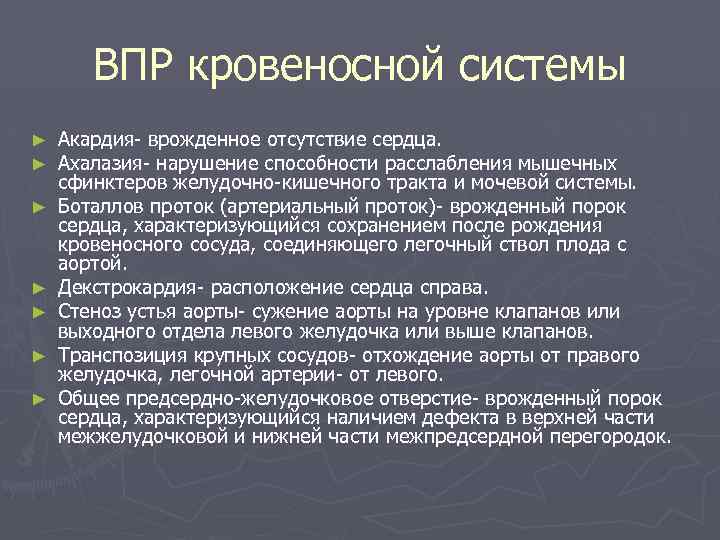 ВПР кровеносной системы

► Акардия- врожденное отсутствие сердца.
► Ахалазия- нарушение способности расслабления мышечных сфинктеров желудочно-кишечного тракта и мочевой системы.
► Боталлов проток (артериальный проток)- врожденный порок сердца, характеризующийся сохранением после рождения кровеносного сосуда, соединяющего легочный ствол плода с аортой.
► Декстрокардия- расположение сердца справа.
► Стеноз устья аорты- сужение аорты на уровне клапанов или выходного отдела левого желудочка или выше клапанов.
► Транспозиция крупных сосудов- отхождение аорты от правого желудочка, легочной артерии- от левого.
► Общее предсердно-желудочковое отверстие- врожденный порок сердца, характеризующийся наличием дефекта в верхней части межжелудочковой и нижней части межпредсердной перегородок.